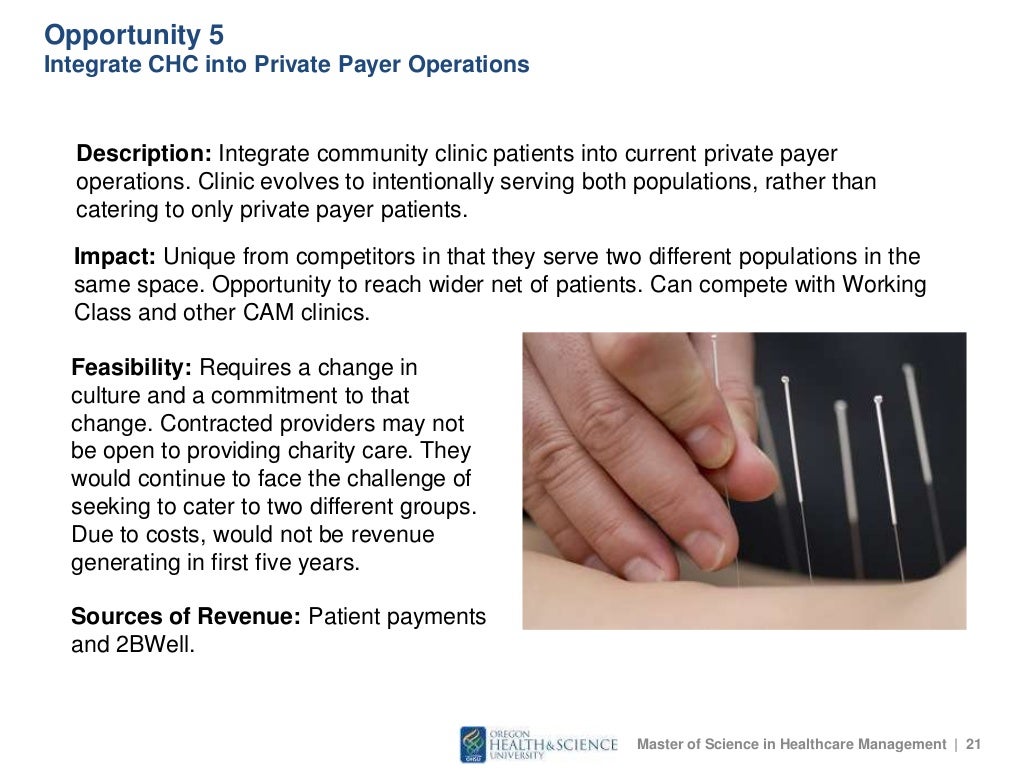 Opportunity 5
Integrate CHC into Private Payer Operations

Description: Integrate community clinic patients into current private payer operations. Clinic evolves to intentionally serving both populations, rather than catering to only private payer patients.

Impact: Unique from competitors in that they serve two different populations in the same space. Opportunity to reach wider net of patients. Can compete with Working Class and other CAM clinics.

Feasibility: Requires a change in culture and a commitment to that change. Contracted providers may not be open to providing charity care. They would continue to face the challenge of seeking to cater to two different groups. Due to costs, would not be revenue generating in first five years.

Sources of Revenue: Patient payments and 2BWell.

OHSU OREGON HEALTH&SCIENCE UNIVERSITY

Master of Science in Healthcare Management | 21